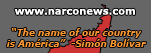 www.narconews.com

"The name of our country is América" -Simón Bolívar